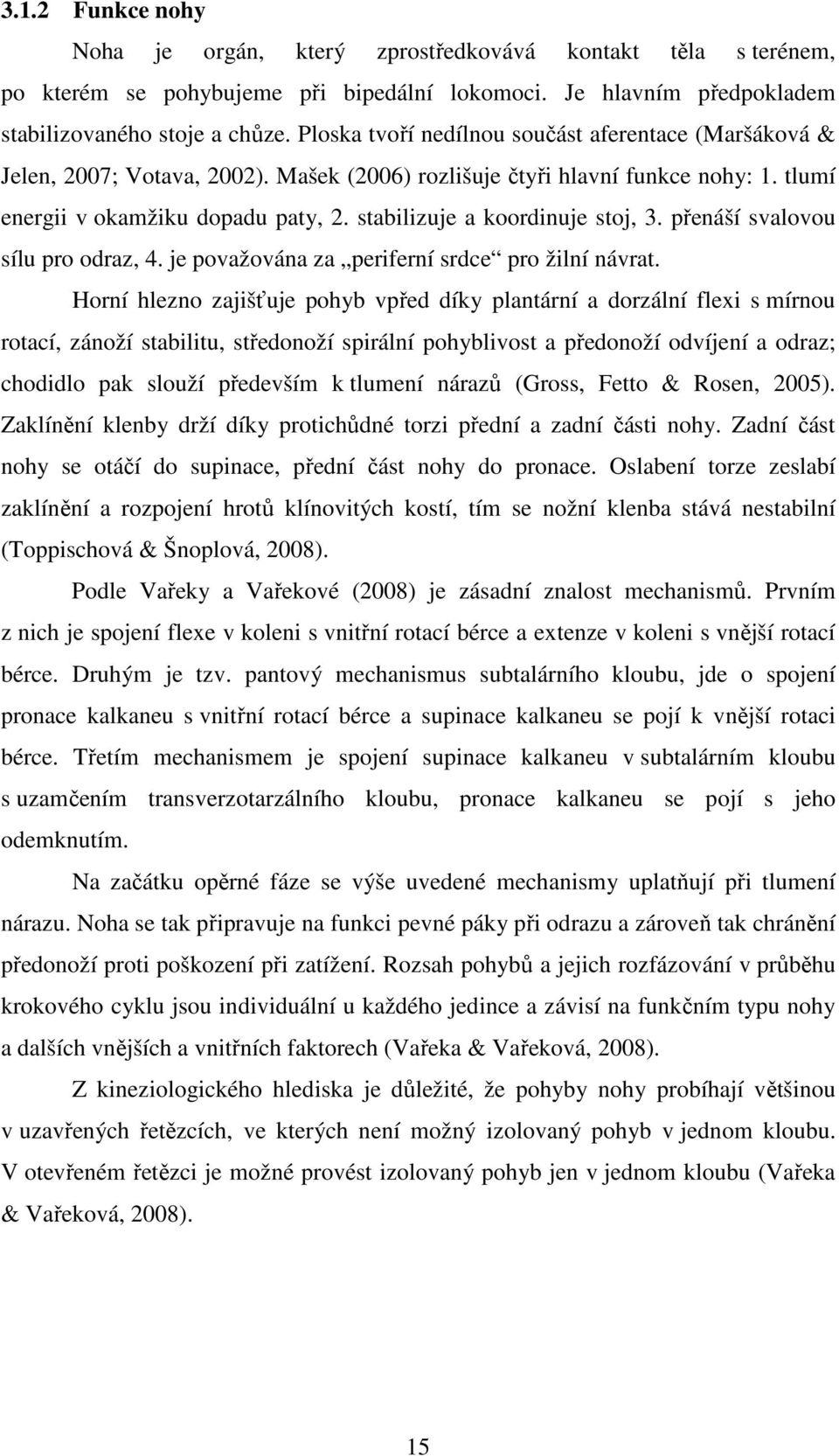 3.1.2 Funkce nohy

Noha je orgán, který zprostředkovává kontakt těla s terénem, po kterém se pohybujeme při bipedální lokomoci. Je hlavním předpokladem stabilizovaného stoje a chůze. Ploska tvoří nedílnou součást aferentace (Maršáková & Jelen, 2007; Votava, 2002). Mašek (2006) rozlišuje čtyři hlavní funkce nohy: 1. tlumí energii v okamžiku dopadu paty, 2. stabilizuje a koordinuje stoj, 3. přenáší svalovou sílu pro odraz, 4. je považována za „periferní srdce“ pro žilní návrat.

Horní hlezno zajišťuje pohyb vpřed díky plantární a dorzální flexi s mírnou rotací, zánoží stabilitu, středonoží spirální pohyblivost a předonoží odvíjení a odraz; chodidlo pak slouží především k tlumení nárazů (Gross, Fetto & Rosen, 2005). Zaklínění klenby drží díky protichůdné torzi přední a zadní části nohy. Zadní část nohy se otáčí do supinace, přední část nohy do pronace. Oslabení torze zeslabí zaklínění a rozpojení hrotů klínovitých kostí, tím se nožní klenba stává nestabilní (Toppischová & Šnoplová, 2008).

Podle Vařeky a Vařekové (2008) je zásadní znalost mechanismů. Prvním z nich je spojení flexe v koleni s vnitřní rotací bérce a extenze v koleni s vnější rotací bérce. Druhým je tzv. pantový mechanismus subtalárního kloubu, jde o spojení pronace kalkaneu s vnitřní rotací bérce a supinace kalkaneu se pojí k vnější rotaci bérce. Třetím mechanismem je spojení supinace kalkaneu v subtalárním kloubu s uzamčením transverzotarzálního kloubu, pronace kalkaneu se pojí s jeho odemknutím.

Na začátku opěrné fáze se výše uvedené mechanismy uplatňují při tlumení nárazu. Noha se tak připravuje na funkci pevné páky při odrazu a zároveň tak chránění předonoží proti poškození při zatížení. Rozsah pohybů a jejich rozfázování v průběhu krokového cyklu jsou individuální u každého jedince a závisí na funkčním typu nohy a dalších vnějších a vnitřních faktorech (Vařeka & Vařeková, 2008).

Z kineziologického hlediska je důležité, že pohyby nohy probíhají většinou v uzavřených řetězcích, ve kterých není možný izolovaný pohyb v jednom kloubu. V otevřeném řetězci je možné provést izolovaný pohyb jen v jednom kloubu (Vařeka & Vařeková, 2008).

15